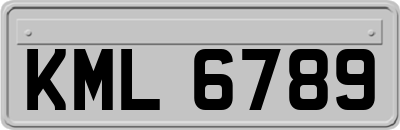 KML 6789